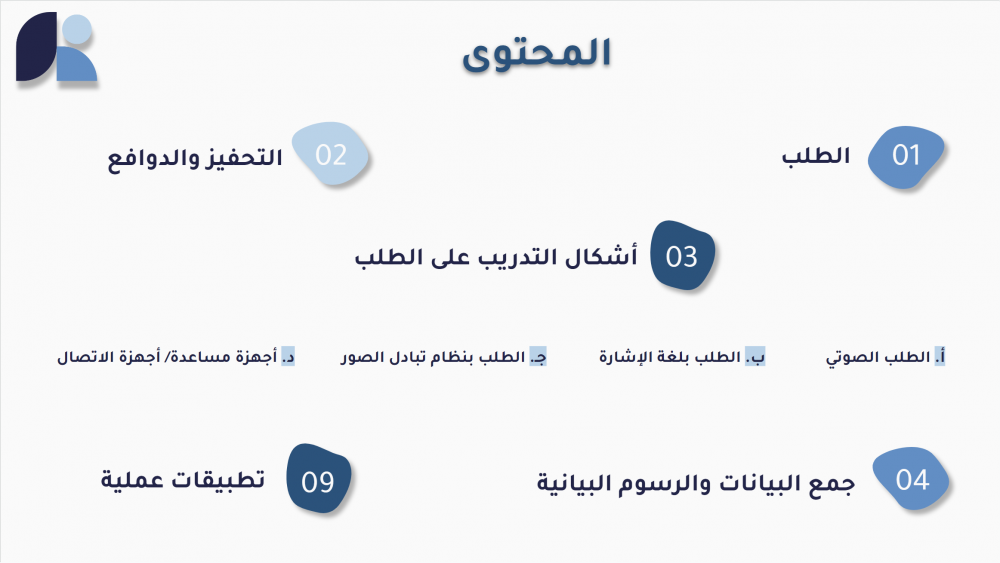 المحتوى

01 الطلب

02 التحفيز والدوافع

03 أشكال التدريب على الطلب

أ. الطلب الصوتي

ب. الطلب بلغة الإشارة

ج. الطلب بنظام تبادل الصور

د. أجهزة مساعدة/ أجهزة الاتصال

04 جمع البيانات والرسوم البيانية

09 تطبيقات عملية